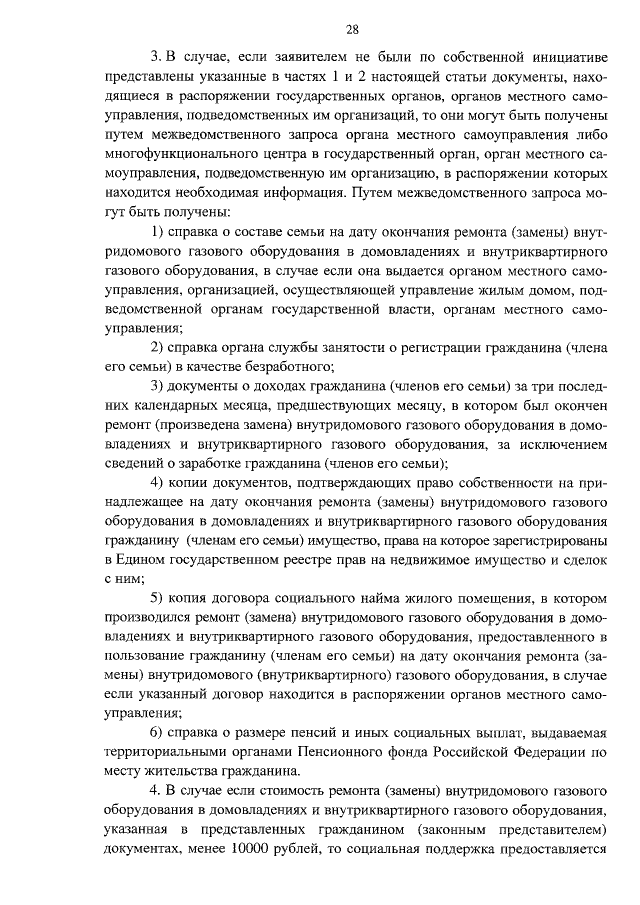 28

3. В случае, если заявителем не были по собственной инициативе представлены указанные в частях 1 и 2 настоящей статьи документы, находящиеся в распоряжении государственных органов, органов местного самоуправления, подведомственных им организаций, то они могут быть получены путем межведомственного запроса органа местного самоуправления либо многофункционального центра в государственный орган, орган местного самоуправления, подведомственную им организацию, в распоряжении которых находится необходимая информация. Путем межведомственного запроса могут быть получены:

1) справка о составе семьи на дату окончания ремонта (замены) внутридомового газового оборудования в домовладениях и внутриквартирного газового оборудования, в случае если она выдается органом местного самоуправления, организацией, осуществляющей управление жилым домом, подведомственной органам государственной власти, органам местного самоуправления;

2) справка органа службы занятости о регистрации гражданина (члена его семьи) в качестве безработного;

3) документы о доходах гражданина (членов его семьи) за три последних календарных месяца, предшествующих месяцу, в котором был окончен ремонт (произведена замена) внутридомового газового оборудования в домовладениях и внутриквартирного газового оборудования, за исключением сведений о заработке гражданина (членов его семьи);

4) копии документов, подтверждающих право собственности на принадлежащее на дату окончания ремонта (замены) внутридомового газового оборудования в домовладениях и внутриквартирного газового оборудования гражданину (членам его семьи) имущество, права на которое зарегистрированы в Едином государственном реестре прав на недвижимое имущество и сделок с ним;

5) копия договора социального найма жилого помещения, в котором производился ремонт (замена) внутридомового газового оборудования в домовладениях и внутриквартирного газового оборудования, предоставленного в пользование гражданину (членам его семьи) на дату окончания ремонта (замены) внутридомового (внутриквартирного) газового оборудования, в случае если указанный договор находится в распоряжении органов местного самоуправления;

6) справка о размере пенсий и иных социальных выплат, выдаваемая территориальными органами Пенсионного фонда Российской Федерации по месту жительства гражданина.

4. В случае если стоимость ремонта (замены) внутридомового газового оборудования в домовладениях и внутриквартирного газового оборудования, указанная в представленных гражданином (законным представителем) документах, менее 10000 рублей, то социальная поддержка предоставляется